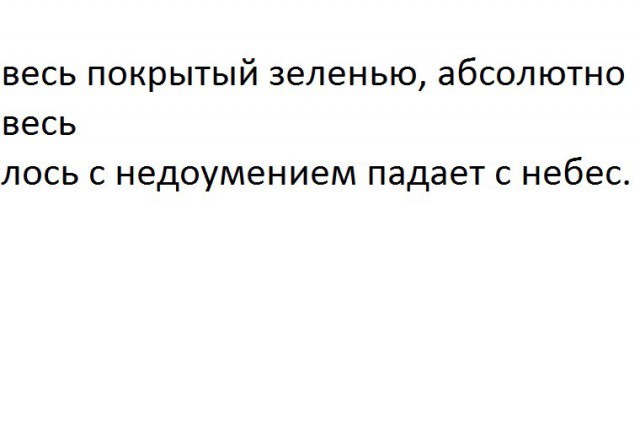 весь покрытый зеленью, абсолютно весь
лось с недоумением падает с небес.